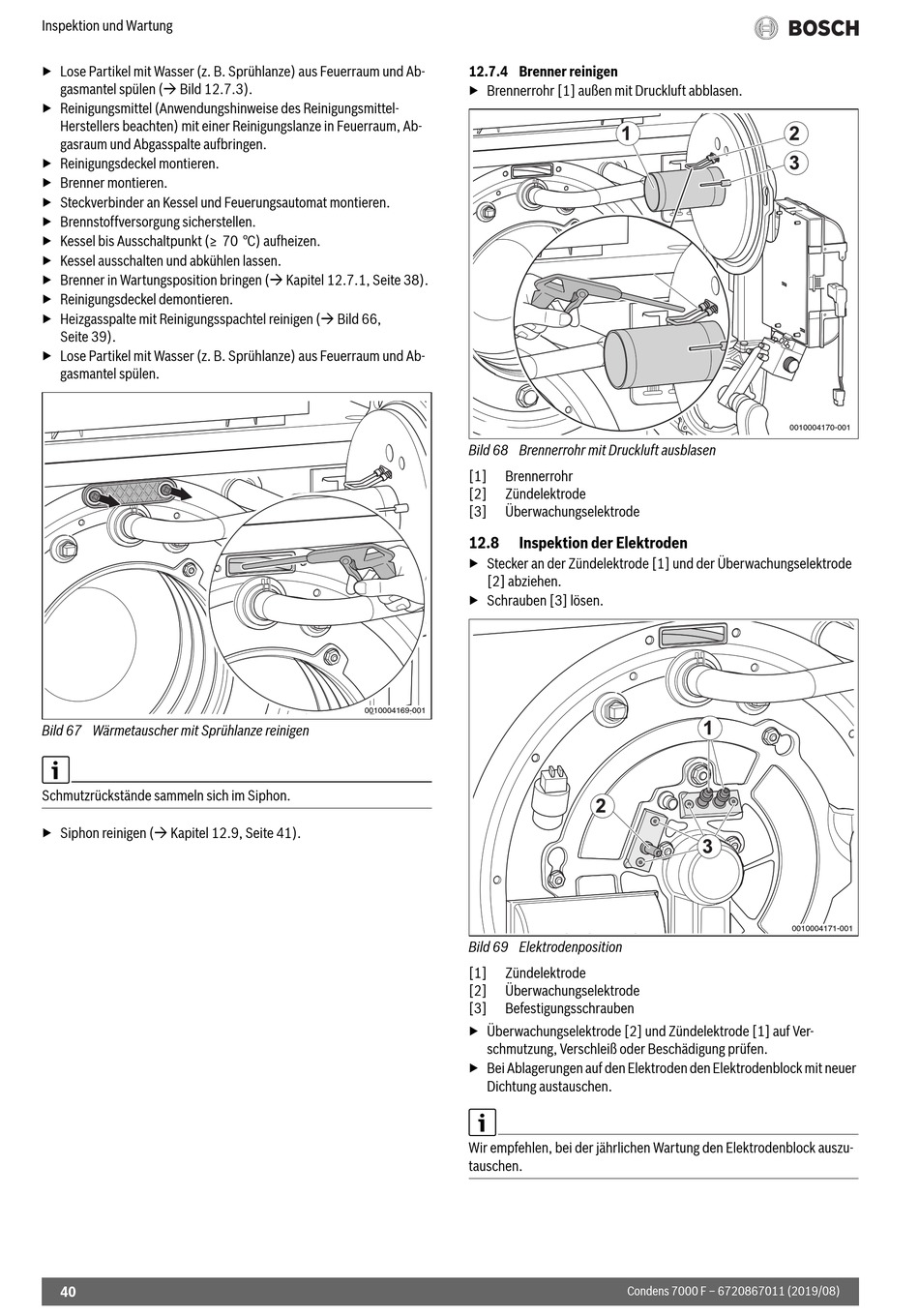 Inspektion und Wartung

BOSCH

▶ Lose Partikel mit Wasser (z. B. Sprühlanze) aus Feuerraum und Abgasmantel spülen (→ Bild 12.7.3).
▶ Reinigungsmittel (Anwendungshinweise des Reinigungsmittel-Herstellers beachten) mit einer Reinigungslanze in Feuerraum, Abgasraum und Abgasspalte aufbringen.
▶ Reinigungsdeckel montieren.
▶ Brenner montieren.
▶ Steckverbinder an Kessel und Feuerungsautomat montieren.
▶ Brennstoffversorgung sicherstellen.
▶ Kessel bis Ausschaltpunkt (≥ 70 °C) aufheizen.
▶ Kessel ausschalten und abkühlen lassen.
▶ Brenner in Wartungsposition bringen (→ Kapitel 12.7.1, Seite 38).
▶ Reinigungsdeckel demontieren.
▶ Heizgasspalte mit Reinigungsspachtel reinigen (→ Bild 66, Seite 39).
▶ Lose Partikel mit Wasser (z. B. Sprühlanze) aus Feuerraum und Abgasmantel spülen.

0010004169-001

Bild 67 Wärmetauscher mit Sprühlanze reinigen

i

Schmutzrückstände sammeln sich im Siphon.

▶ Siphon reinigen (→ Kapitel 12.9, Seite 41).

12.7.4 Brenner reinigen
▶ Brennerrohr [1] außen mit Druckluft abblasen.

1
2
3

0010004170-001

Bild 68 Brennerrohr mit Druckluft ausblasen

[1] Brennerrohr
[2] Zündelektrode
[3] Überwachungselektrode

12.8 Inspektion der Elektroden
▶ Stecker an der Zündelektrode [1] und der Überwachungselektrode [2] abziehen.
▶ Schrauben [3] lösen.

1
2
3

0010004171-001

Bild 69 Elektrodenposition

[1] Zündelektrode
[2] Überwachungselektrode
[3] Befestigungsschrauben

▶ Überwachungselektrode [2] und Zündelektrode [1] auf Verschmutzung, Verschleiß oder Beschädigung prüfen.
▶ Bei Ablagerungen auf den Elektroden den Elektrodenblock mit neuer Dichtung austauschen.

i

Wir empfehlen, bei der jährlichen Wartung den Elektrodenblock auszutauschen.

40

Condens 7000 F – 6720867011 (2019/08)